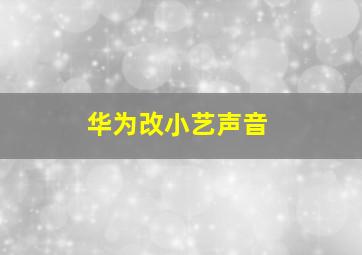 华为改小艺声音